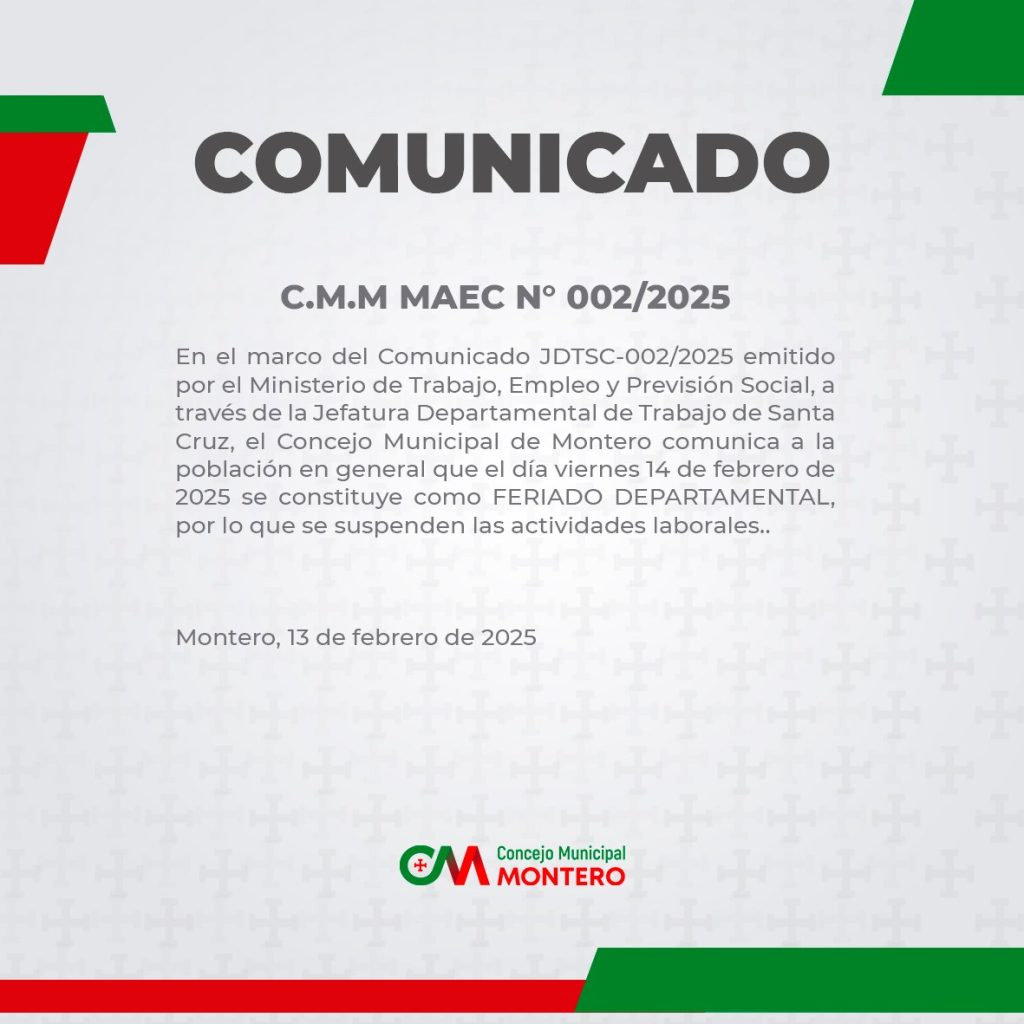 COMUNICADO

C.M.M MAEC N° 002/2025

En el marco del Comunicado JDTSC-002/2025 emitido por el Ministerio de Trabajo, Empleo y Previsión Social, a través de la Jefatura Departamental de Trabajo de Santa Cruz, el Concejo Municipal de Montero comunica a la población en general que el día viernes 14 de febrero de 2025 se constituye como FERIADO DEPARTAMENTAL, por lo que se suspenden las actividades laborales..

Montero, 13 de febrero de 2025

CM Concejo Municipal MONTERO